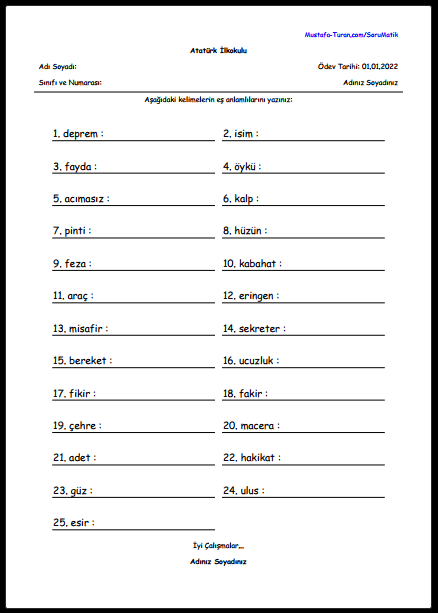 Mustafa-Turan.com/SoruMatik

Atatürk İlkokulu

Adı Soyadı:

Ödev Tarihi: 01.01.2022

Sınıfı ve Numarası:

Adınız Soyadınız

Aşağıdaki kelimelerin eş anlamlılarını yazınız:

1. deprem :

2. isim :

3. fayda :

4. öykü :

5. acımasız :

6. kalp :

7. pinti :

8. hüzün :

9. feza :

10. kabahat :

11. araç :

12. eringen :

13. misafir :

14. sekreter :

15. bereket :

16. ucuzluk :

17. fikir :

18. fakir :

19. çehre :

20. macera :

21. adet :

22. hakikat :

23. güz :

24. ulus :

25. esir :

İyi Çalışmalar...

Adınız Soyadınız